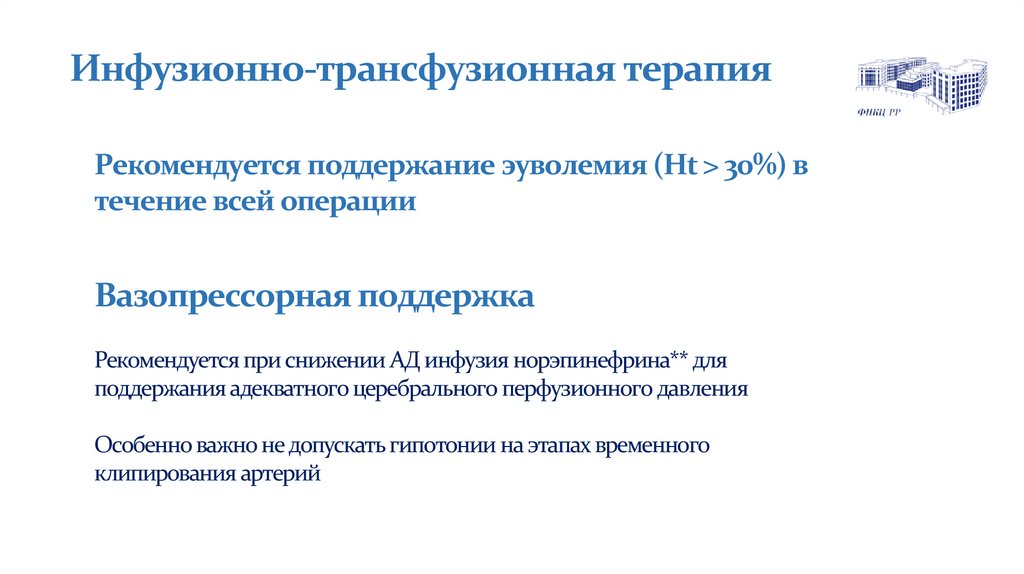 Инфузионно-трансфузионная терапия

ФНКЦ РР

Рекомендуется поддержание эуволемия (Ht > 30%) в течение всей операции

Вазопрессорная поддержка

Рекомендуется при снижении АД инфузия норэпинефрина** для поддержания адекватного церебрального перфузионного давления

Особенно важно не допускать гипотонии на этапах временного клипирования артерий